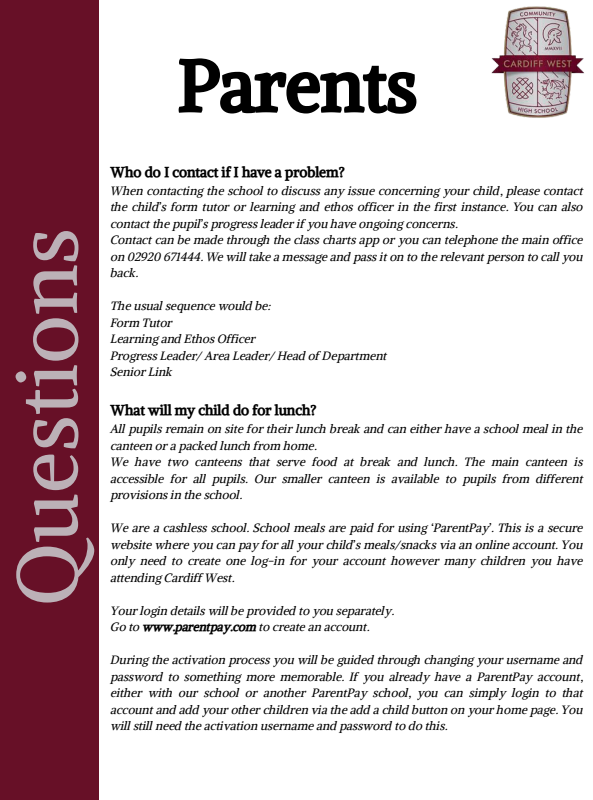 Questions

Parents

COMMUNITY
MMXVII
CARDIFF WEST
HIGH SCHOOL

Who do I contact if I have a problem?
When contacting the school to discuss any issue concerning your child, please contact the child's form tutor or learning and ethos officer in the first instance. You can also contact the pupil's progress leader if you have ongoing concerns.
Contact can be made through the class charts app or you can telephone the main office on 02920 671444. We will take a message and pass it on to the relevant person to call you back.

The usual sequence would be:
Form Tutor
Learning and Ethos Officer
Progress Leader/ Area Leader/ Head of Department
Senior Link

What will my child do for lunch?
All pupils remain on site for their lunch break and can either have a school meal in the canteen or a packed lunch from home.
We have two canteens that serve food at break and lunch. The main canteen is accessible for all pupils. Our smaller canteen is available to pupils from different provisions in the school.

We are a cashless school. School meals are paid for using 'ParentPay'. This is a secure website where you can pay for all your child's meals/snacks via an online account. You only need to create one log-in for your account however many children you have attending Cardiff West.

Your login details will be provided to you separately.
Go to www.parentpay.com to create an account.

During the activation process you will be guided through changing your username and password to something more memorable. If you already have a ParentPay account, either with our school or another ParentPay school, you can simply login to that account and add your other children via the add a child button on your home page. You will still need the activation username and password to do this.